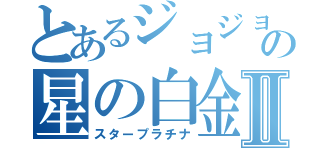 とあるジョジョの
星の白金Ⅱ
スタープラチナ